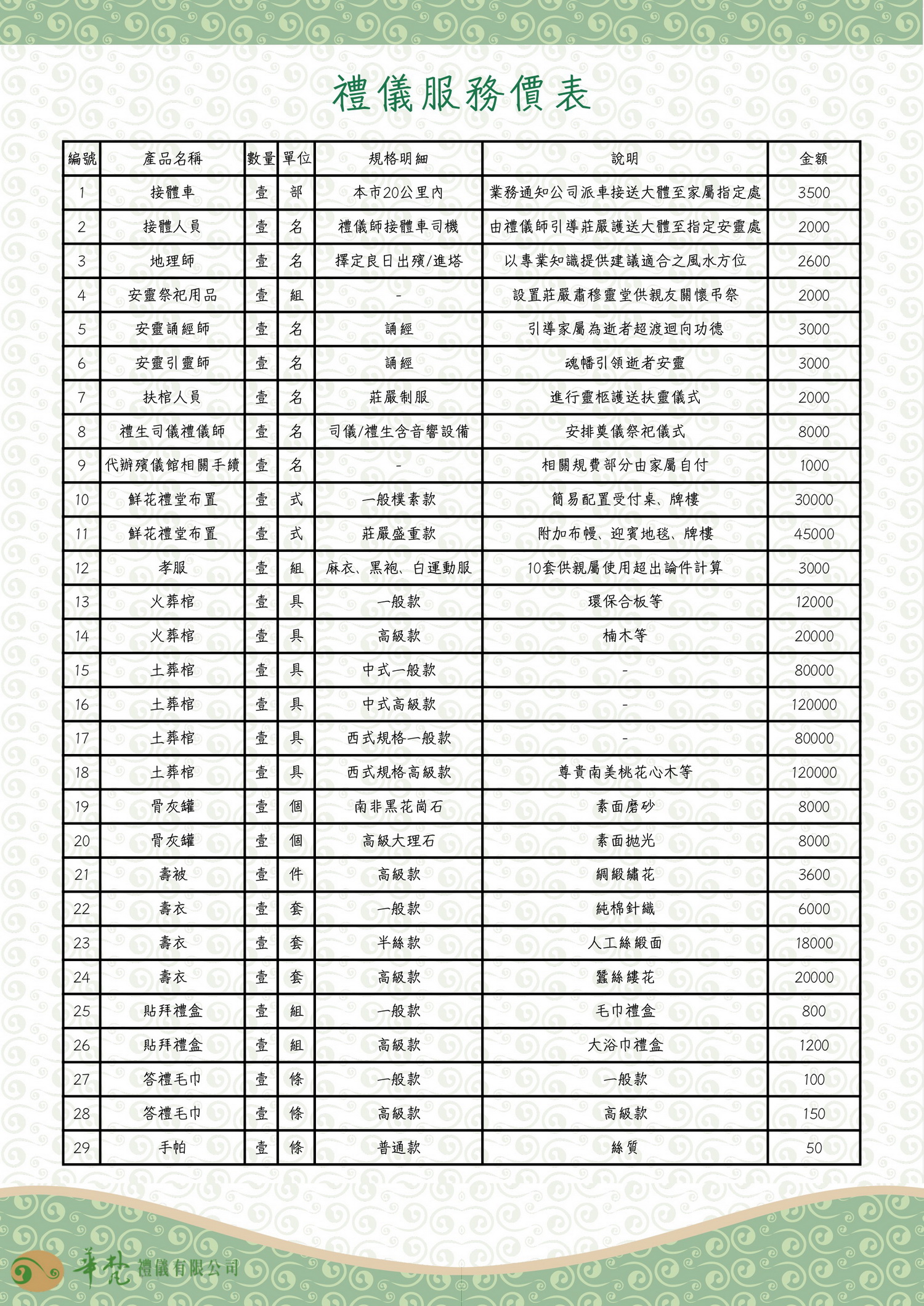 禮儀服務價表

| 編號 | 產品名稱 | 數量 | 單位 | 規格明細 | 說明 | 金額 |
|---|---|---|---|---|---|---|
| 1 | 接體車 | 壹 | 部 | 本市20公里內 | 業務通知公司派車接送大體至家屬指定處 | 3500 |
| 2 | 接體人員 | 壹 | 名 | 禮儀師接體車司機 | 由禮儀師引導莊嚴護送大體至指定安靈處 | 2000 |
| 3 | 地理師 | 壹 | 名 | 擇定良日出殯/進塔 | 以專業知識提供建議適合之風水方位 | 2600 |
| 4 | 安靈祭祀用品 | 壹 | 組 | - | 設置莊嚴肅穆靈堂供親友關懷弔祭 | 2000 |
| 5 | 安靈誦經師 | 壹 | 名 | 誦經 | 引導家屬為逝者超渡迴向功德 | 3000 |
| 6 | 安靈引靈師 | 壹 | 名 | 誦經 | 魂幡引領逝者安靈 | 3000 |
| 7 | 扶棺人員 | 壹 | 名 | 莊嚴制服 | 進行靈柩護送扶靈儀式 | 2000 |
| 8 | 禮生司儀禮儀師 | 壹 | 名 | 司儀/禮生含音響設備 | 安排奠儀祭祀儀式 | 8000 |
| 9 | 代辦殯儀館相關手續 | 壹 | 名 | - | 相關規費部分由家屬自付 | 1000 |
| 10 | 鮮花禮堂布置 | 壹 | 式 | 一般樸素款 | 簡易配置受付桌、牌樓 | 30000 |
| 11 | 鮮花禮堂布置 | 壹 | 式 | 莊嚴盛重款 | 附加布幔、迎賓地毯、牌樓 | 45000 |
| 12 | 孝服 | 壹 | 組 | 麻衣、黑袍、白運動服 | 10套供親屬使用超出論件計算 | 3000 |
| 13 | 火葬棺 | 壹 | 具 | 一般款 | 環保合板等 | 12000 |
| 14 | 火葬棺 | 壹 | 具 | 高級款 | 楠木等 | 20000 |
| 15 | 土葬棺 | 壹 | 具 | 中式一般款 | - | 80000 |
| 16 | 土葬棺 | 壹 | 具 | 中式高級款 | - | 120000 |
| 17 | 土葬棺 | 壹 | 具 | 西式規格一般款 | - | 80000 |
| 18 | 土葬棺 | 壹 | 具 | 西式規格高級款 | 尊貴南美桃花心木等 | 120000 |
| 19 | 骨灰罐 | 壹 | 個 | 南非黑花崗石 | 素面磨砂 | 8000 |
| 20 | 骨灰罐 | 壹 | 個 | 高級大理石 | 素面拋光 | 8000 |
| 21 | 壽被 | 壹 | 件 | 高級款 | 綢緞繡花 | 3600 |
| 22 | 壽衣 | 壹 | 套 | 一般款 | 純棉針織 | 6000 |
| 23 | 壽衣 | 壹 | 套 | 半絲款 | 人工絲緞面 | 18000 |
| 24 | 壽衣 | 壹 | 套 | 高級款 | 蠶絲縷花 | 20000 |
| 25 | 貼拜禮盒 | 壹 | 組 | 一般款 | 毛巾禮盒 | 800 |
| 26 | 貼拜禮盒 | 壹 | 組 | 高級款 | 大浴巾禮盒 | 1200 |
| 27 | 答禮毛巾 | 壹 | 條 | 一般款 | 一般款 | 100 |
| 28 | 答禮毛巾 | 壹 | 條 | 高級款 | 高級款 | 150 |
| 29 | 手帕 | 壹 | 條 | 普通款 | 絲質 | 50 |

華梵 禮儀有限公司